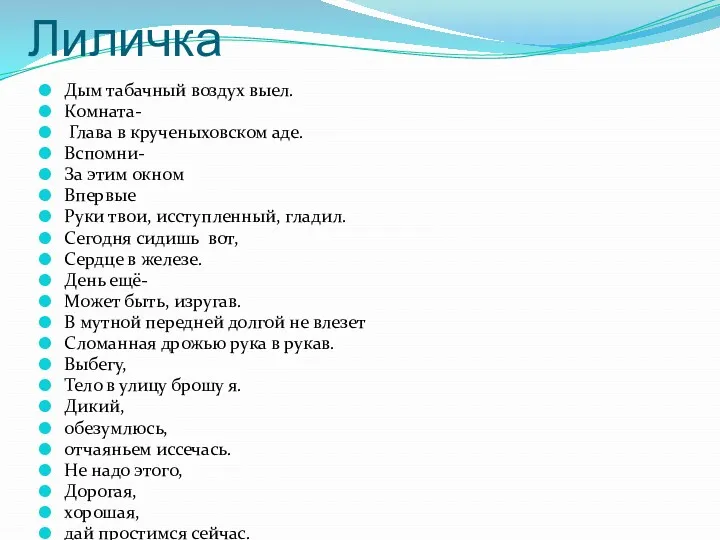 Лиличка

Дым табачный воздух выел.
Комната-
Глава в крученыховском аде.
Вспомни-
За этим окном
Впервые
Руки твои, исступленный, гладил.
Сегодня сидишь вот,
Сердце в железе.
День ещё-
Может быть, изругав.
В мутной передней долгой не влезет
Сломанная дрожью рука в рукав.
Выбегу,
Тело в улицу брошу я.
Дикий,
обезумлюсь,
отчаяньем иссечась.
Не надо этого,
Дорогая,
хорошая,
дай простимся сейчас.